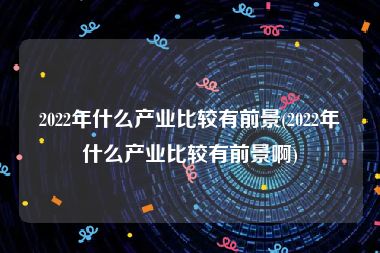 2022年什么产业比较有前景(2022年什么产业比较有前景啊)